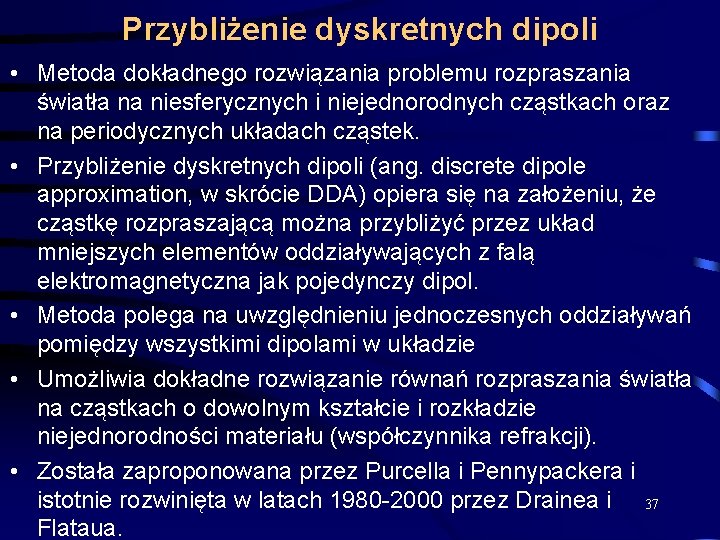 Przybliżenie dyskretnych dipoli

• Metoda dokładnego rozwiązania problemu rozpraszania światła na niesferycznych i niejednorodnych cząstkach oraz na periodycznych układach cząstek.

• Przybliżenie dyskretnych dipoli (ang. discrete dipole approximation, w skrócie DDA) opiera się na założeniu, że cząstkę rozpraszającą można przybliżyć przez układ mniejszych elementów oddziaływających z falą elektromagnetyczna jak pojedynczy dipol.

• Metoda polega na uwzględnieniu jednoczesnych oddziaływań pomiędzy wszystkimi dipolami w układzie

• Umożliwia dokładne rozwiązanie równań rozpraszania światła na cząstkach o dowolnym kształcie i rozkładzie niejednorodności materiału (współczynnika refrakcji).

• Została zaproponowana przez Purcella i Pennypackera i istotnie rozwinięta w latach 1980-2000 przez Drainea i Flataua.

37